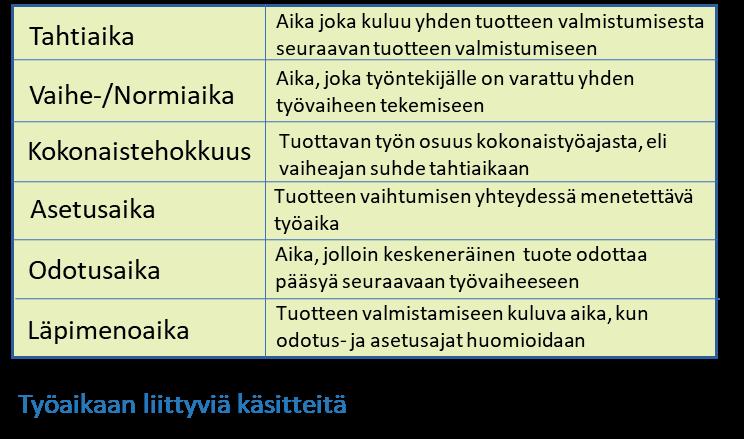 | Tahtiaika | Aika joka kuluu yhden tuotteen valmistumisesta seuraavan tuotteen valmistumiseen |
|---|---|
| Vaihe-/Normiaika | Aika, joka työntekijälle on varattu yhden työvaiheen tekemiseen |
| Kokonaistehokkuus | Tuottavan työn osuus kokonaistyöajasta, eli vaiheajan suhde tahtiaikaan |
| Asetusaika | Tuotteen vaihtumisen yhteydessä menetettävä työaika |
| Odotusaika | Aika, jolloin keskeneräinen tuote odottaa pääsyä seuraavaan työvaiheeseen |
| Läpimenoaika | Tuotteen valmistamiseen kuluva aika, kun odotus- ja asetusajat huomioidaan |

Työaikaan liittyviä käsitteitä